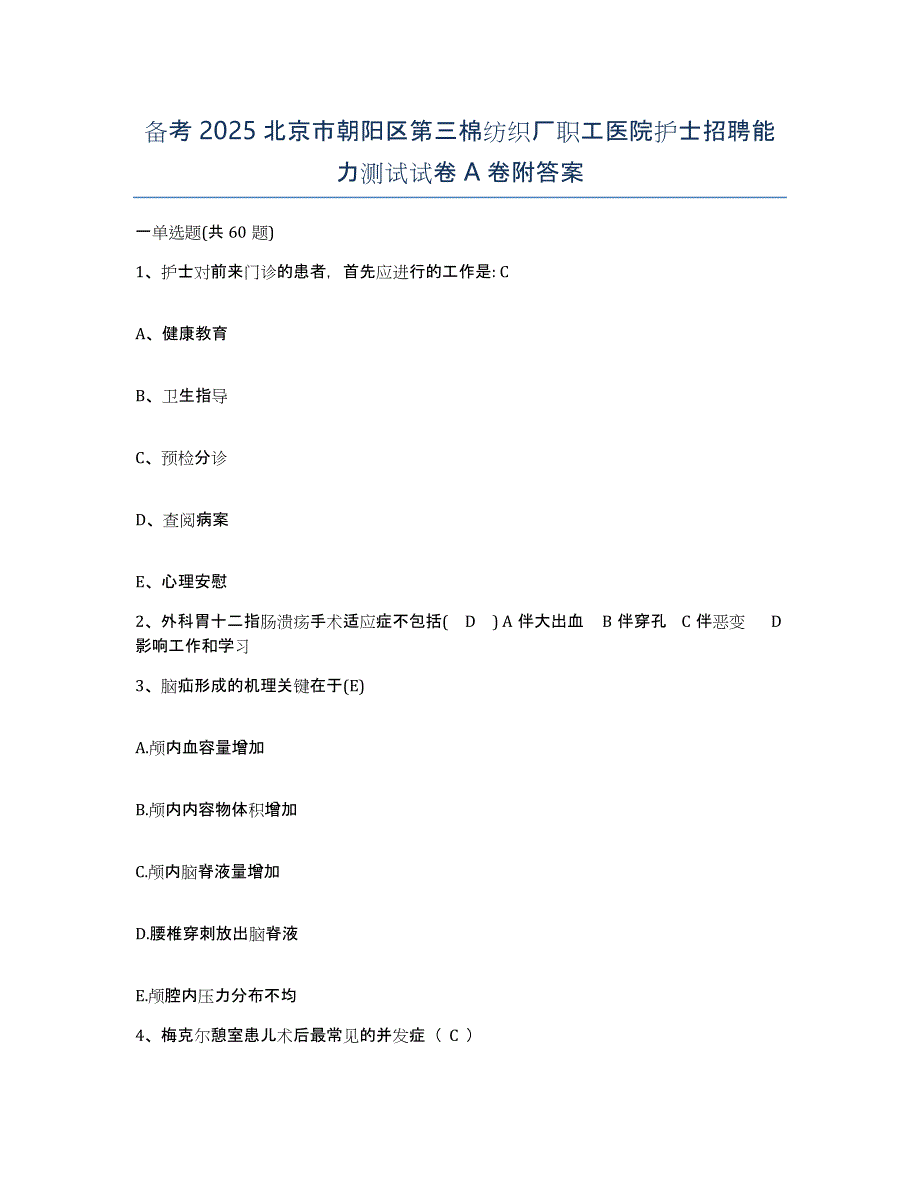 备考 2025 北京市朝阳区第三棉纺织厂职工医院护士招聘能力测试试卷 A 卷附答案

一单选题(共 60 题)

1、护士对前来门诊的患者，首先应进行的工作是: C

A、健康教育

B、卫生指导

C、预检分诊

D、查阅病案

E、心理安慰

2、外科胃十二指肠溃疡手术适应症不包括( D ) A 伴大出血 B 伴穿孔 C 伴恶变 D 影响工作和学习

3、脑疝形成的机理关键在于(E)

A.颅内血容量增加

B.颅内内容物体积增加

C.颅内脑脊液量增加

D.腰椎穿刺放出脑脊液

E.颅腔内压力分布不均

4、梅克尔憩室患儿术后最常见的并发症（ C ）